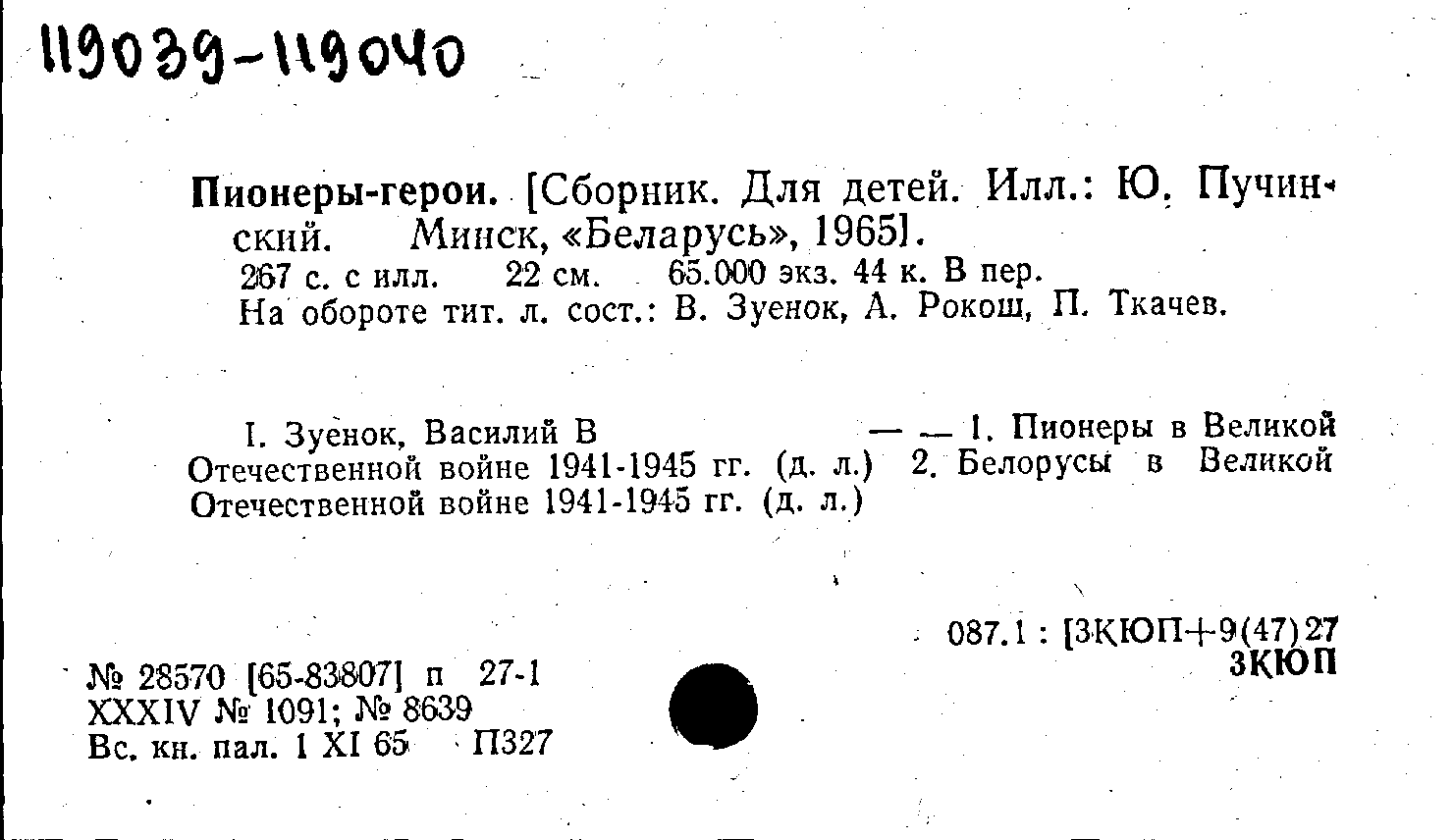 119039-119040

Пионеры-герои. [Сборник. Для детей. Илл.: Ю. Пучинский. Минск, «Беларусь», 1965].

267 с. с илл. 22 см. 65.000 экз. 44 к. В пер.

На обороте тит. л. сост.: В. Зуенок, А. Рокош, П. Ткачев.

I. Зуенок, Василий В — — 1. Пионеры в Великой Отечественной войне 1941-1945 гг. (д. л.) 2. Белорусы в Великой Отечественной войне 1941-1945 гг. (д. л.)

087.1 : [3КЮП+9(47)27
3КЮП

№ 28570 [65-83807] п 27-1
XXXIV № 1091; № 8639
Вс. кн. пал. 1 XI 65 П327